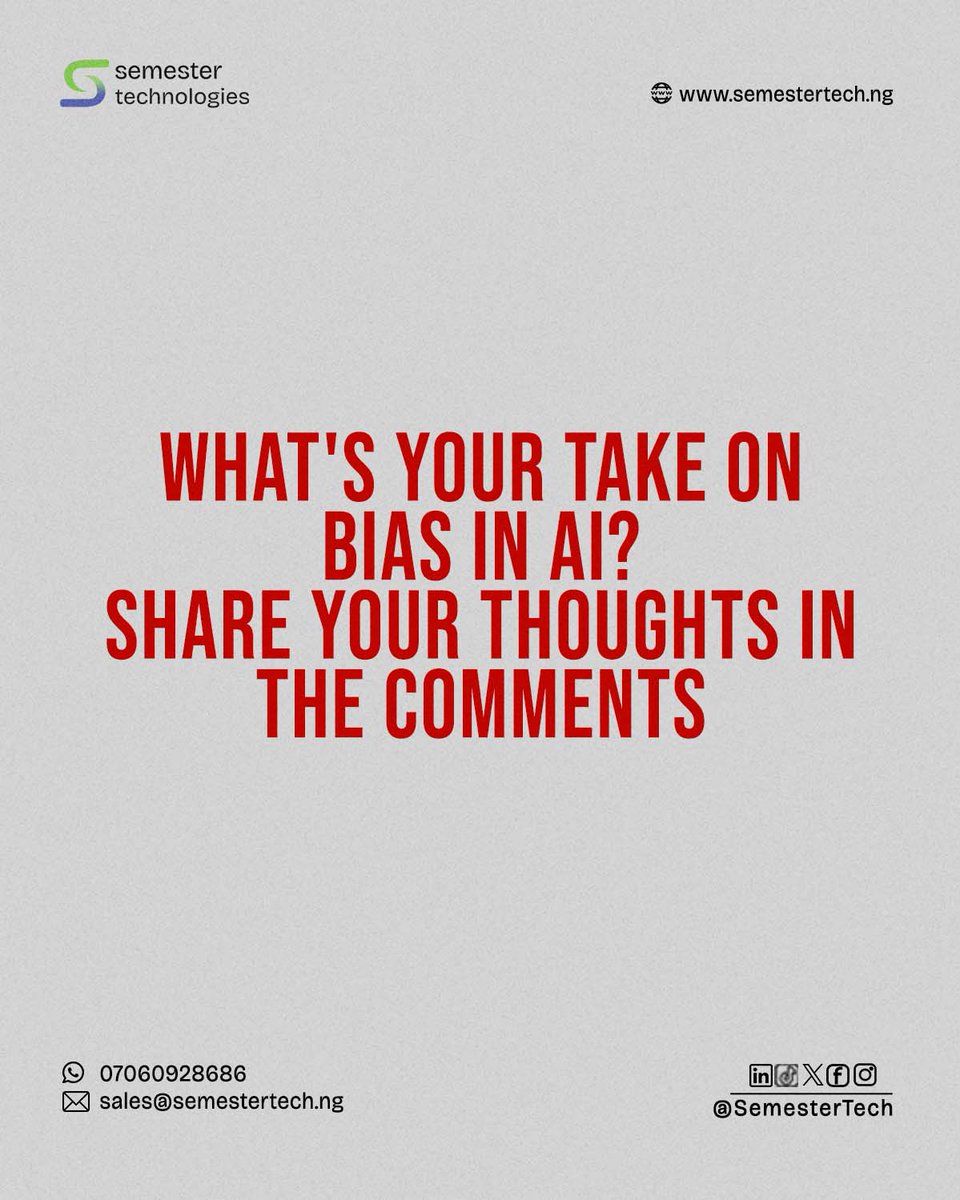 semester technologies

www.semestertech.ng

WHAT'S YOUR TAKE ON BIAS IN AI?
SHARE YOUR THOUGHTS IN THE COMMENTS

07060928686
sales@semestertech.ng

@SemesterTech